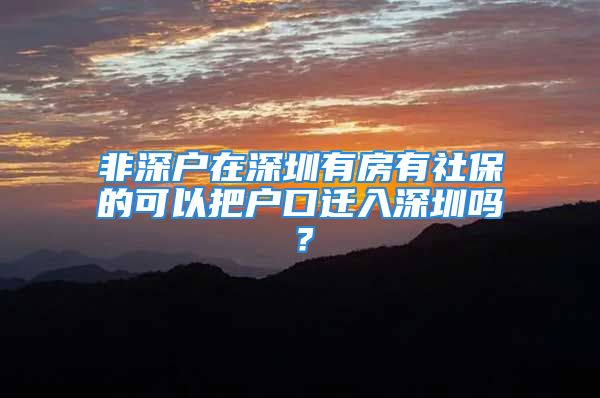 非深户在深圳有房有社保的可以把户口迁入深圳吗？